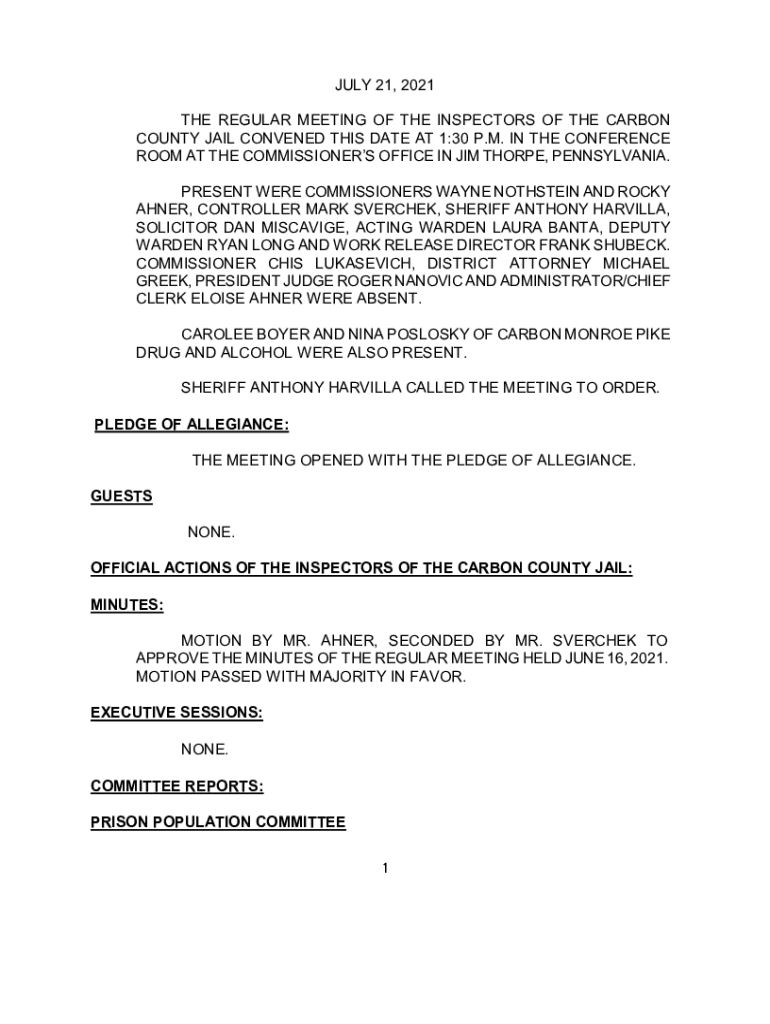 JULY 21, 2021

THE REGULAR MEETING OF THE INSPECTORS OF THE CARBON COUNTY JAIL CONVENED THIS DATE AT 1:30 P.M. IN THE CONFERENCE ROOM AT THE COMMISSIONER'S OFFICE IN JIM THORPE, PENNSYLVANIA.

PRESENT WERE COMMISSIONERS WAYNE NOTHSTEIN AND ROCKY AHNER, CONTROLLER MARK SVERCHEK, SHERIFF ANTHONY HARVILLA, SOLICITOR DAN MISCAVIGE, ACTING WARDEN LAURA BANTA, DEPUTY WARDEN RYAN LONG AND WORK RELEASE DIRECTOR FRANK SHUBECK. COMMISSIONER CHIS LUKASEVICH, DISTRICT ATTORNEY MICHAEL GREEK, PRESIDENT JUDGE ROGER NANOVIC AND ADMINISTRATOR/CHIEF CLERK ELOISE AHNER WERE ABSENT.

CAROLEE BOYER AND NINA POSLOSKY OF CARBON MONROE PIKE DRUG AND ALCOHOL WERE ALSO PRESENT.

SHERIFF ANTHONY HARVILLA CALLED THE MEETING TO ORDER.

PLEDGE OF ALLEGIANCE:

THE MEETING OPENED WITH THE PLEDGE OF ALLEGIANCE.

GUESTS

NONE.

OFFICIAL ACTIONS OF THE INSPECTORS OF THE CARBON COUNTY JAIL:

MINUTES:

MOTION BY MR. AHNER, SECONDED BY MR. SVERCHEK TO APPROVE THE MINUTES OF THE REGULAR MEETING HELD JUNE 16, 2021. MOTION PASSED WITH MAJORITY IN FAVOR.

EXECUTIVE SESSIONS:

NONE.

COMMITTEE REPORTS:

PRISON POPULATION COMMITTEE

1